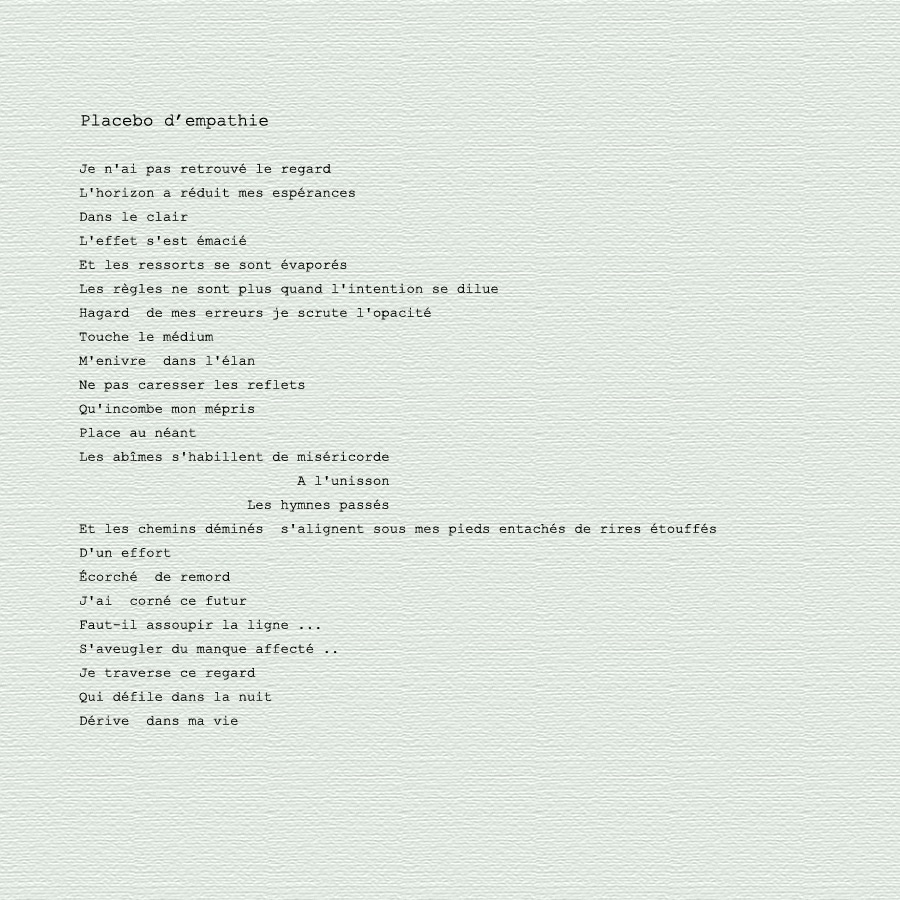 Placebo d’empathie

Je n'ai pas retrouvé le regard
L'horizon a réduit mes espérances
Dans le clair
L'effet s'est émacié
Et les ressorts se sont évaporés
Les règles ne sont plus quand l'intention se dilue
Hagard de mes erreurs je scrute l'opacité
Touche le médium
M'enivre dans l'élan
Ne pas caresser les reflets
Qu'incombe mon mépris
Place au néant
Les abîmes s'habillent de miséricorde
A l'unisson
Les hymnes passés
Et les chemins déminés s'alignent sous mes pieds entachés de rires étouffés
D'un effort
Écorché de remord
J'ai corné ce futur
Faut-il assoupir la ligne ...
S'aveugler du manque affecté ..
Je traverse ce regard
Qui défile dans la nuit
Dérive dans ma vie